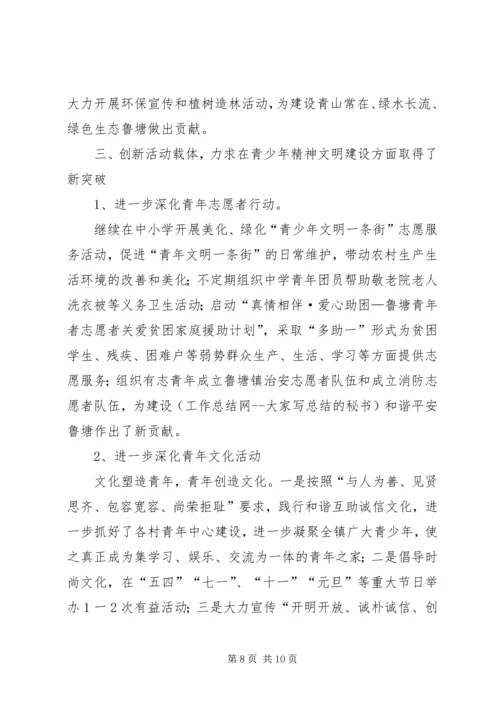 大力开展环保宣传和植树造林活动，为建设青山常在、绿水长流、绿色生态鲁塘做出贡献。

三、创新活动载体，力求在青少年精神文明建设方面取得了新突破

1、进一步深化青年志愿者行动。

继续在中小学开展美化、绿化“青少年文明一条街”志愿服务活动，促进“青年文明一条街”的日常维护，带动农村生产生活环境的改善和美化；不定期组织中学青年团员帮助敬老院老人洗衣被等义务卫生活动；启动“真情相伴·爱心助困—鲁塘青年者志愿者关爱贫困家庭援助计划”，采取“多助一”形式为贫困学生、残疾、困难户等弱势群众生产、生活、学习等方面提供志愿服务；组织有志青年成立鲁塘镇治安志愿者队伍和成立消防志愿者队伍，为建设（工作总结网--大家写总结的秘书）和谐平安鲁塘作出了新贡献。

2、进一步深化青年文化活动

文化塑造青年，青年创造文化。一是按照“与人为善、见贤思齐、包容宽容、尚荣拒耻”要求，践行和谐互助诚信文化，进一步抓好了各村青年中心建设，进一步凝聚全镇广大青少年，使之真正成为集学习、娱乐、交流为一体的青年之家；二是倡导时尚文化，在“五四”“七一”、“十一”“元旦”等重大节日举办１－２次有益活动；三是大力宣传“开明开放、诚朴诚信、创

第 8 页 共 10 页